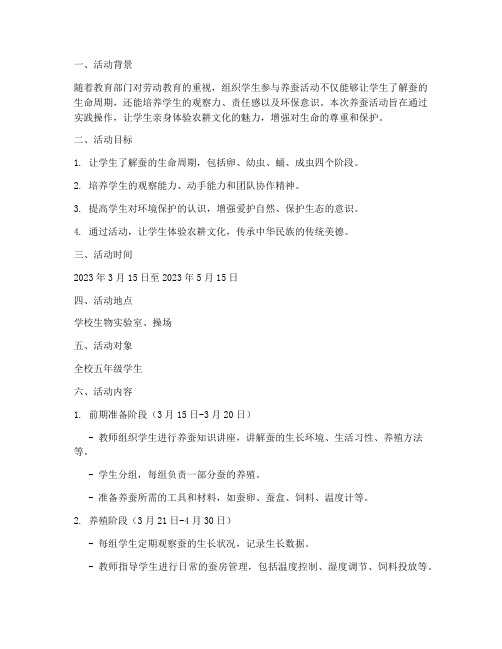 一、活动背景

随着教育部门对劳动教育的重视，组织学生参与养蚕活动不仅能够让学生了解蚕的生命周期，还能培养学生的观察力、责任感以及环保意识。本次养蚕活动旨在通过实践操作，让学生亲身体验农耕文化的魅力，增强对生命的尊重和保护。

二、活动目标

1. 让学生了解蚕的生命周期，包括卵、幼虫、蛹、成虫四个阶段。

2. 培养学生的观察能力、动手能力和团队协作精神。

3. 提高学生对环境保护的认识，增强爱护自然、保护生态的意识。

4. 通过活动，让学生体验农耕文化，传承中华民族的传统美德。

三、活动时间

2023 年 3 月 15 日至 2023 年 5 月 15 日

四、活动地点

学校生物实验室、操场

五、活动对象

全校五年级学生

六、活动内容

1. 前期准备阶段（3 月 15 日-3 月 20 日）

- 教师组织学生进行养蚕知识讲座，讲解蚕的生长环境、生活习性、养殖方法等。

- 学生分组，每组负责一部分蚕的养殖。

- 准备养蚕所需的工具和材料，如蚕卵、蚕盒、饲料、温度计等。

2. 养殖阶段（3 月 21 日-4 月 30 日）

- 每组学生定期观察蚕的生长状况，记录生长数据。

- 教师指导学生进行日常的蚕房管理，包括温度控制、湿度调节、饲料投放等。